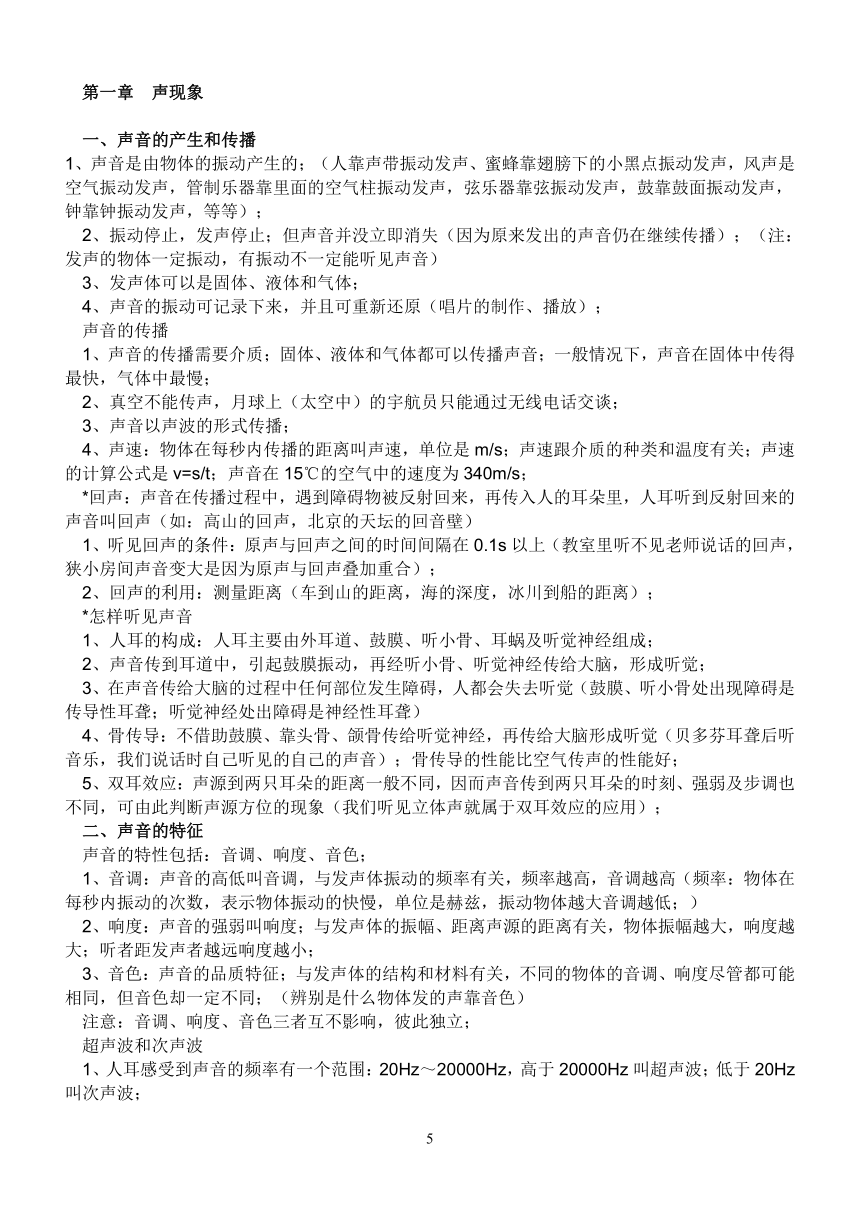 第一章　声现象

一、声音的产生和传播

1、声音是由物体的振动产生的；（人靠声带振动发声、蜜蜂靠翅膀下的小黑点振动发声，风声是空气振动发声，管制乐器靠里面的空气柱振动发声，弦乐器靠弦振动发声，鼓靠鼓面振动发声，钟靠钟振动发声，等等）；

2、振动停止，发声停止；但声音并没立即消失（因为原来发出的声音仍在继续传播）；（注：发声的物体一定振动，有振动不一定能听见声音）

3、发声体可以是固体、液体和气体；

4、声音的振动可记录下来，并且可重新还原（唱片的制作、播放）；

声音的传播

1、声音的传播需要介质；固体、液体和气体都可以传播声音；一般情况下，声音在固体中传得最快，气体中最慢；

2、真空不能传声，月球上（太空中）的宇航员只能通过无线电话交谈；

3、声音以声波的形式传播；

4、声速：物体在每秒内传播的距离叫声速，单位是 m/s；声速跟介质的种类和温度有关；声速的计算公式是 v=s/t；声音在 15℃的空气中的速度为 340m/s；

*回声：声音在传播过程中，遇到障碍物被反射回来，再传入人的耳朵里，人耳听到反射回来的声音叫回声（如：高山的回声，北京的天坛的回音壁）

1、听见回声的条件：原声与回声之间的时间间隔在 0.1s 以上（教室里听不见老师说话的回声，狭小房间声音变大是因为原声与回声叠加重合）；

2、回声的利用：测量距离（车到山的距离，海的深度，冰川到船的距离）；

*怎样听见声音

1、人耳的构成：人耳主要由外耳道、鼓膜、听小骨、耳蜗及听觉神经组成；

2、声音传到耳道中，引起鼓膜振动，再经听小骨、听觉神经传给大脑，形成听觉；

3、在声音传给大脑的过程中任何部位发生障碍，人都会失去听觉（鼓膜、听小骨处出现障碍是传导性耳聋；听觉神经处出障碍是神经性耳聋）

4、骨传导：不借助鼓膜、靠头骨、颌骨传给听觉神经，再传给大脑形成听觉（贝多芬耳聋后听音乐，我们说话时自己听见的自己的声音）；骨传导的性能比空气传声的性能好；

5、双耳效应：声源到两只耳朵的距离一般不同，因而声音传到两只耳朵的时刻、强弱及步调也不同，可由此判断声源方位的现象（我们听见立体声就属于双耳效应的应用）；

二、声音的特征

声音的特性包括：音调、响度、音色；

1、音调：声音的高低叫音调，与发声体振动的频率有关，频率越高，音调越高（频率：物体在每秒内振动的次数，表示物体振动的快慢，单位是赫兹，振动物体越大音调越低；）

2、响度：声音的强弱叫响度；与发声体的振幅、距离声源的距离有关，物体振幅越大，响度越大；听者距发声者越远响度越小；

3、音色：声音的品质特征；与发声体的结构和材料有关，不同的物体的音调、响度尽管都可能相同，但音色却一定不同；（辨别是什么物体发的声靠音色）

注意：音调、响度、音色三者互不影响，彼此独立；

超声波和次声波

1、人耳感受到声音的频率有一个范围：20Hz～20000Hz，高于 20000Hz 叫超声波；低于 20Hz 叫次声波；

5